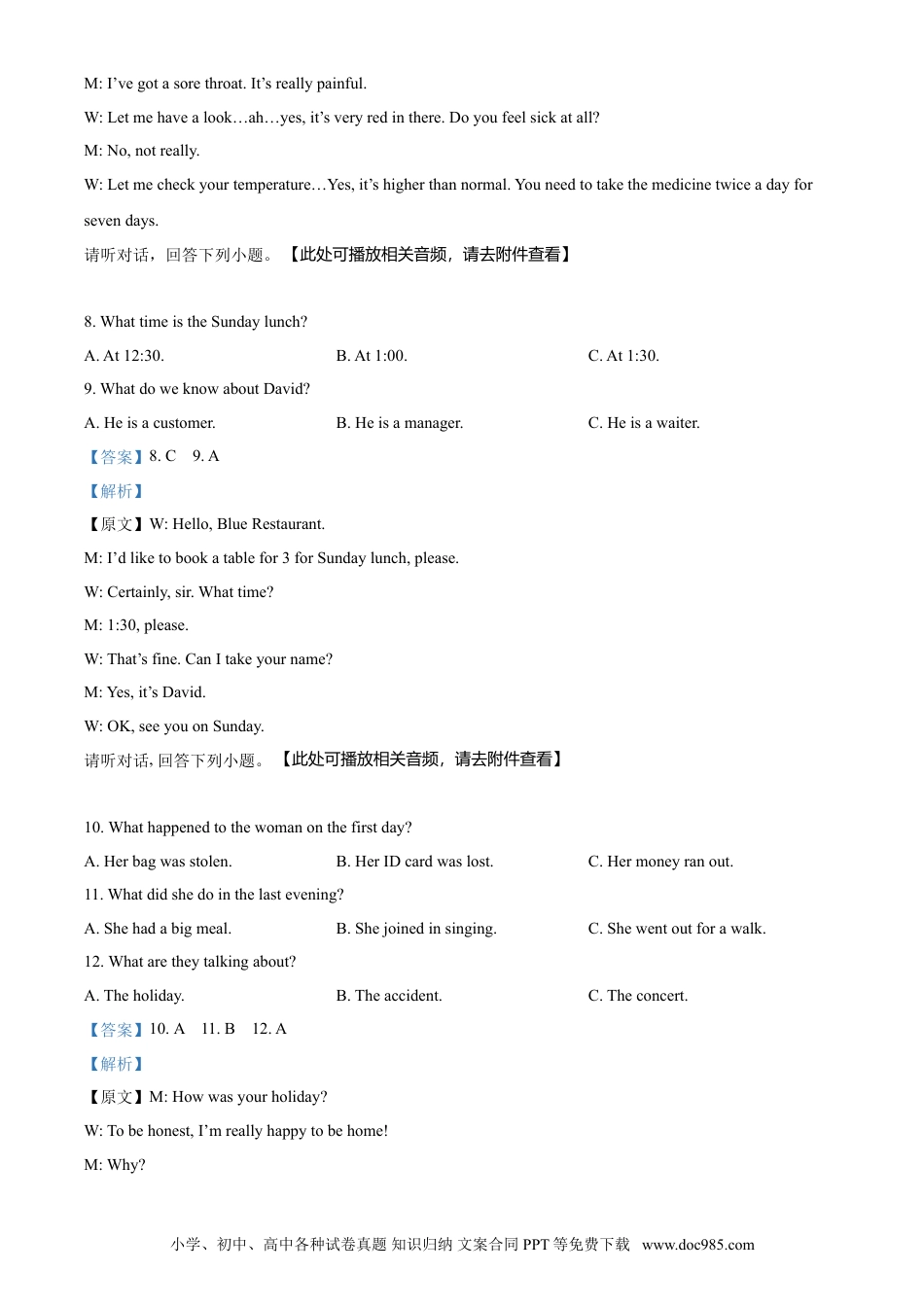 M: I've got a sore throat. It's really painful.

W: Let me have a look…ah…yes, it's very red in there. Do you feel sick at all?

M: No, not really.

W: Let me check your temperature…Yes, it's higher than normal. You need to take the medicine twice a day for seven days.

请听对话，回答下列小题。【此处可播放相关音频，请去附件查看】

8. What time is the Sunday lunch?

A. At 12:30. B. At 1:00. C. At 1:30.

9. What do we know about David?

A. He is a customer. B. He is a manager. C. He is a waiter.

【答案】8. C 9. A

【解析】

【原文】W: Hello, Blue Restaurant.

M: I'd like to book a table for 3 for Sunday lunch, please.

W: Certainly, sir. What time?

M: 1:30, please.

W: That's fine. Can I take your name?

M: Yes, it's David.

W: OK, see you on Sunday.

请听对话，回答下列小题。【此处可播放相关音频，请去附件查看】

10. What happened to the woman on the first day?

A. Her bag was stolen. B. Her ID card was lost. C. Her money ran out.

11. What did she do in the last evening?

A. She had a big meal. B. She joined in singing. C. She went out for a walk.

12. What are they talking about?

A. The holiday. B. The accident. C. The concert.

【答案】10. A 11. B 12. A

【解析】

【原文】M: How was your holiday?

W: To be honest, I'm really happy to be home!

M: Why?

小学、初中、高中各种试卷真题 知识归纳 文案合同 PPT 等免费下载 www.doc985.com